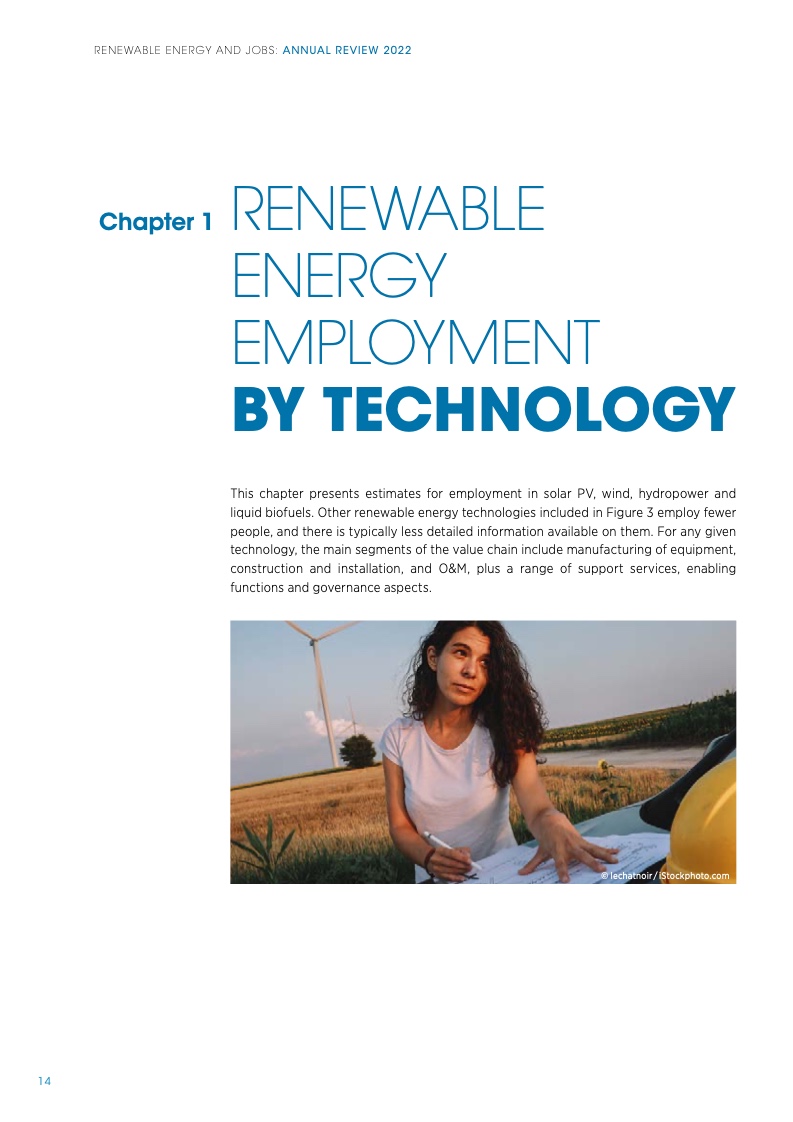 RENEWABLE ENERGY AND JOBS: ANNUAL REVIEW 2022

Chapter 1 RENEWABLE ENERGY EMPLOYMENT BY TECHNOLOGY

This chapter presents estimates for employment in solar PV, wind, hydropower and liquid biofuels. Other renewable energy technologies included in Figure 3 employ fewer people, and there is typically less detailed information available on them. For any given technology, the main segments of the value chain include manufacturing of equipment, construction and installation, and O&M, plus a range of support services, enabling functions and governance aspects.

© lechatnoir / iStockphoto.com

14